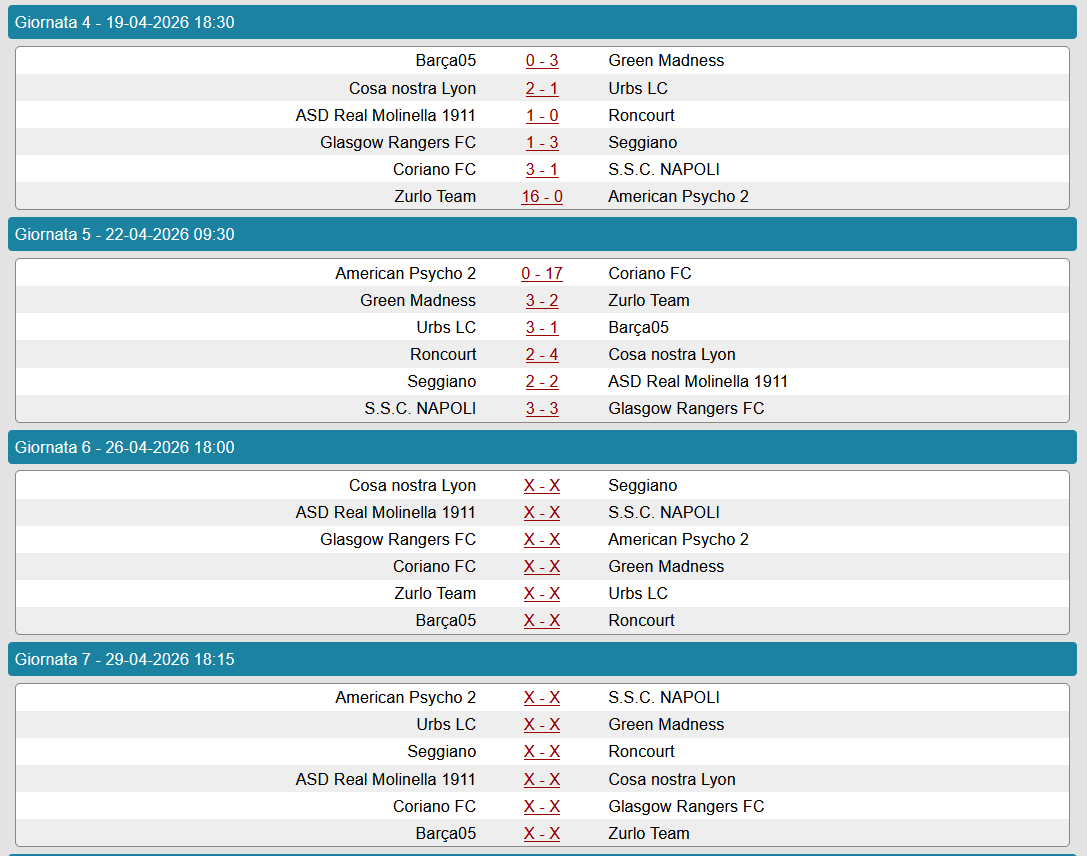 Giornata 4 - 19-04-2026 18:30

| | | |
|---|---|---|
| Barça05 | 0 - 3 | Green Madness |
| Cosa nostra Lyon | 2 - 1 | Urbs LC |
| ASD Real Molinella 1911 | 1 - 0 | Roncourt |
| Glasgow Rangers FC | 1 - 3 | Seggiano |
| Coriano FC | 3 - 1 | S.S.C. NAPOLI |
| Zurlo Team | 16 - 0 | American Psycho 2 |

Giornata 5 - 22-04-2026 09:30

| | | |
|---|---|---|
| American Psycho 2 | 0 - 17 | Coriano FC |
| Green Madness | 3 - 2 | Zurlo Team |
| Urbs LC | 3 - 1 | Barça05 |
| Roncourt | 2 - 4 | Cosa nostra Lyon |
| Seggiano | 2 - 2 | ASD Real Molinella 1911 |
| S.S.C. NAPOLI | 3 - 3 | Glasgow Rangers FC |

Giornata 6 - 26-04-2026 18:00

| | | |
|---|---|---|
| Cosa nostra Lyon | X - X | Seggiano |
| ASD Real Molinella 1911 | X - X | S.S.C. NAPOLI |
| Glasgow Rangers FC | X - X | American Psycho 2 |
| Coriano FC | X - X | Green Madness |
| Zurlo Team | X - X | Urbs LC |
| Barça05 | X - X | Roncourt |

Giornata 7 - 29-04-2026 18:15

| | | |
|---|---|---|
| American Psycho 2 | X - X | S.S.C. NAPOLI |
| Urbs LC | X - X | Green Madness |
| Seggiano | X - X | Roncourt |
| ASD Real Molinella 1911 | X - X | Cosa nostra Lyon |
| Coriano FC | X - X | Glasgow Rangers FC |
| Barça05 | X - X | Zurlo Team |